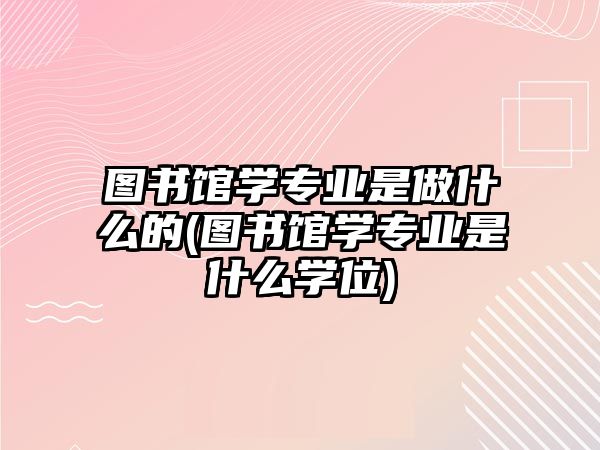 图书馆学专业是做什么的(图书馆学专业是什么学位)